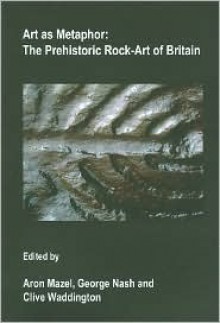 Art as Metaphor:
The Prehistoric Rock-Art of Britain

Edited by

Aron Mazel, George Nash and
Clive Waddington